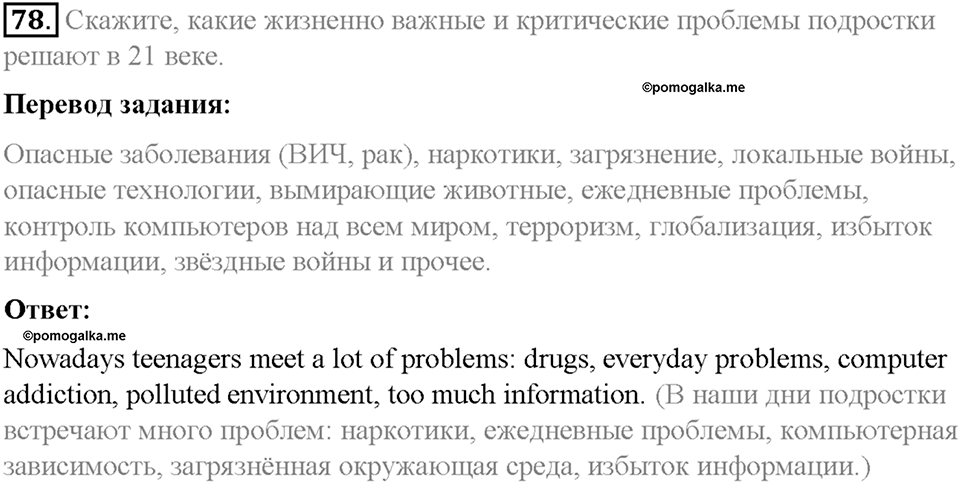 78. Скажите, какие жизненно важные и критические проблемы подростки решают в 21 веке.

©pomogalka.me

Перевод задания:

Опасные заболевания (ВИЧ, рак), наркотики, загрязнение, локальные войны, опасные технологии, вымирающие животные, ежедневные проблемы, контроль компьютеров над всем миром, терроризм, глобализация, избыток информации, звёздные войны и прочее.

Ответ:

©pomogalka.me

Nowadays teenagers meet a lot of problems: drugs, everyday problems, computer addiction, polluted environment, too much information. (В наши дни подростки встречают много проблем: наркотики, ежедневные проблемы, компьютерная зависимость, загрязнённая окружающая среда, избыток информации.)